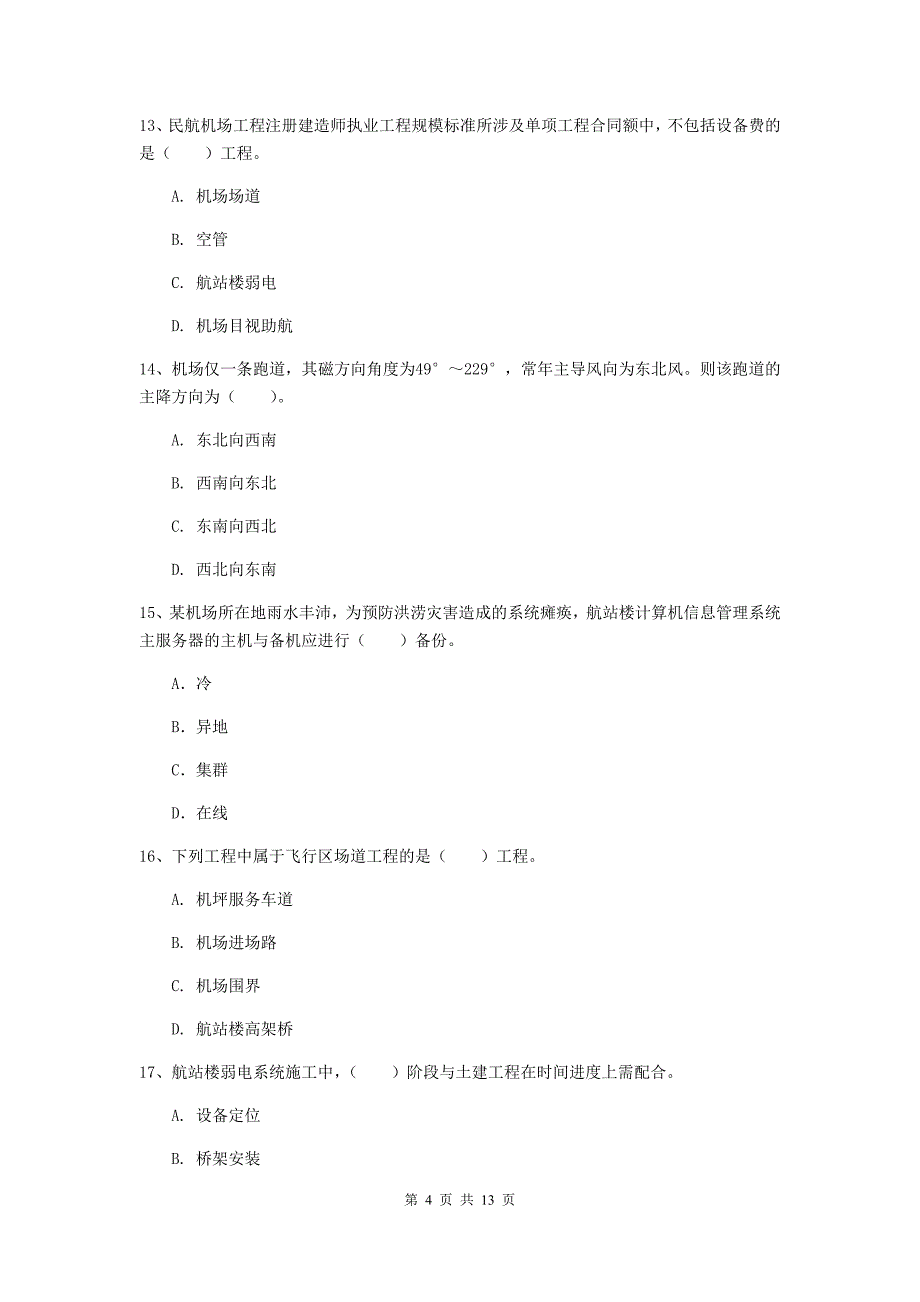 13、民航机场工程注册建造师执业工程规模标准所涉及单项工程合同额中，不包括设备费的是（　　）工程。

A. 机场场道

B. 空管

C. 航站楼弱电

D. 机场目视助航

14、机场仅一条跑道，其磁方向角度为49°～229°，常年主导风向为东北风。则该跑道的主降方向为（　　）。

A. 东北向西南

B. 西南向东北

C. 东南向西北

D. 西北向东南

15、某机场所在地雨水丰沛，为预防洪涝灾害造成的系统瘫痪，航站楼计算机信息管理系统主服务器的主机与备机应进行（　　）备份。

A. 冷

B. 异地

C. 集群

D. 在线

16、下列工程中属于飞行区场道工程的是（　　）工程。

A. 机坪服务车道

B. 机场进场路

C. 机场围界

D. 航站楼高架桥

17、航站楼弱电系统施工中，（　　）阶段与土建工程在时间进度上需配合。

A. 设备定位

B. 桥架安装

第 4 页 共 13 页